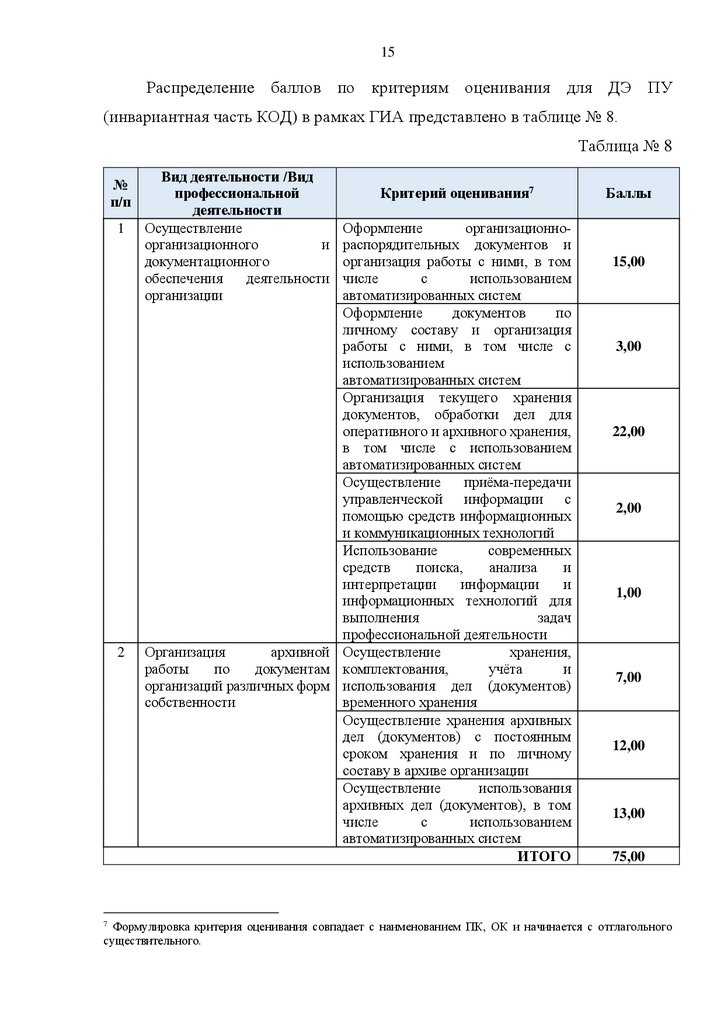 15

Распределение баллов по критериям оценивания для ДЭ ПУ (инвариантная часть КОД) в рамках ГИА представлено в таблице № 8.

Таблица № 8

| № п/п | Вид деятельности /Вид профессиональной деятельности | Критерий оценивания$^7$ | Баллы |
|---|---|---|---|
| 1 | Осуществление организационного и документационного обеспечения деятельности организации | Оформление организационно-распорядительных документов и организация работы с ними, в том числе с использованием автоматизированных систем | 15,00 |
| | | Оформление документов по личному составу и организация работы с ними, в том числе с использованием автоматизированных систем | 3,00 |
| | | Организация текущего хранения документов, обработки дел для оперативного и архивного хранения, в том числе с использованием автоматизированных систем | 22,00 |
| | | Осуществление приёма-передачи управленческой информации с помощью средств информационных и коммуникационных технологий | 2,00 |
| | | Использование современных средств поиска, анализа и интерпретации информации и информационных технологий для выполнения задач профессиональной деятельности | 1,00 |
| 2 | Организация архивной работы по документам организаций различных форм собственности | Осуществление хранения, комплектования, учёта и использования дел (документов) временного хранения | 7,00 |
| | | Осуществление хранения архивных дел (документов) с постоянным сроком хранения и по личному составу в архиве организации | 12,00 |
| | | Осуществление использования архивных дел (документов), в том числе с использованием автоматизированных систем | 13,00 |
| | | ИТОГО | 75,00 |

$^7$ Формулировка критерия оценивания совпадает с наименованием ПК, ОК и начинается с отглагольного существительного.